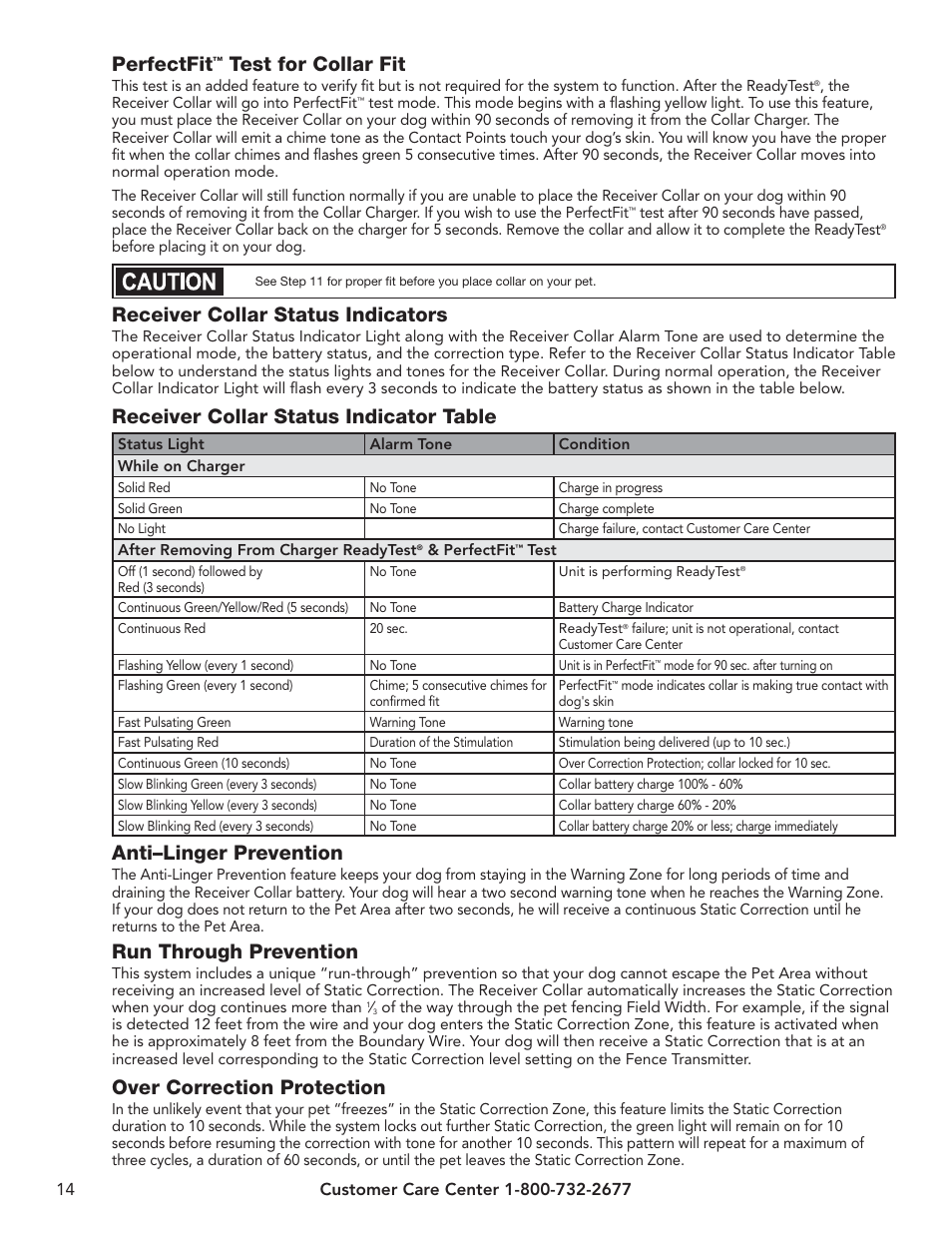 PerfectFit™ Test for Collar Fit

This test is an added feature to verify fit but is not required for the system to function. After the ReadyTest®, the Receiver Collar will go into PerfectFit™ test mode. This mode begins with a flashing yellow light. To use this feature, you must place the Receiver Collar on your dog within 90 seconds of removing it from the Collar Charger. The Receiver Collar will emit a chime tone as the Contact Points touch your dog's skin. You will know you have the proper fit when the collar chimes and flashes green 5 consecutive times. After 90 seconds, the Receiver Collar moves into normal operation mode.

The Receiver Collar will still function normally if you are unable to place the Receiver Collar on your dog within 90 seconds of removing it from the Collar Charger. If you wish to use the PerfectFit™ test after 90 seconds have passed, place the Receiver Collar back on the charger for 5 seconds. Remove the collar and allow it to complete the ReadyTest® before placing it on your dog.

CAUTION See Step 11 for proper fit before you place collar on your pet.

Receiver Collar Status Indicators

The Receiver Collar Status Indicator Light along with the Receiver Collar Alarm Tone are used to determine the operational mode, the battery status, and the correction type. Refer to the Receiver Collar Status Indicator Table below to understand the status lights and tones for the Receiver Collar. During normal operation, the Receiver Collar Indicator Light will flash every 3 seconds to indicate the battery status as shown in the table below.

Receiver Collar Status Indicator Table

| Status Light | Alarm Tone | Condition |
|---|---|---|
| While on Charger | | |
| Solid Red | No Tone | Charge in progress |
| Solid Green | No Tone | Charge complete |
| No Light | | Charge failure, contact Customer Care Center |
| After Removing From Charger ReadyTest® & PerfectFit™ Test | | |
| Off (1 second) followed by Red (3 seconds) | No Tone | Unit is performing ReadyTest® |
| Continuous Green/Yellow/Red (5 seconds) | No Tone | Battery Charge Indicator |
| Continuous Red | 20 sec. | ReadyTest® failure; unit is not operational, contact Customer Care Center |
| Flashing Yellow (every 1 second) | No Tone | Unit is in PerfectFit™ mode for 90 sec. after turning on |
| Flashing Green (every 1 second) | Chime; 5 consecutive chimes for confirmed fit | PerfectFit™ mode indicates collar is making true contact with dog's skin |
| Fast Pulsating Green | Warning Tone | Warning tone |
| Fast Pulsating Red | Duration of the Stimulation | Stimulation being delivered (up to 10 sec.) |
| Continuous Green (10 seconds) | No Tone | Over Correction Protection; collar locked for 10 sec. |
| Slow Blinking Green (every 3 seconds) | No Tone | Collar battery charge 100% - 60% |
| Slow Blinking Yellow (every 3 seconds) | No Tone | Collar battery charge 60% - 20% |
| Slow Blinking Red (every 3 seconds) | No Tone | Collar battery charge 20% or less; charge immediately |

Anti–Linger Prevention

The Anti-Linger Prevention feature keeps your dog from staying in the Warning Zone for long periods of time and draining the Receiver Collar battery. Your dog will hear a two second warning tone when he reaches the Warning Zone. If your dog does not return to the Pet Area after two seconds, he will receive a continuous Static Correction until he returns to the Pet Area.

Run Through Prevention

This system includes a unique "run-through" prevention so that your dog cannot escape the Pet Area without receiving an increased level of Static Correction. The Receiver Collar automatically increases the Static Correction when your dog continues more than $\frac{1}{3}$ of the way through the pet fencing Field Width. For example, if the signal is detected 12 feet from the wire and your dog enters the Static Correction Zone, this feature is activated when he is approximately 8 feet from the Boundary Wire. Your dog will then receive a Static Correction that is at an increased level corresponding to the Static Correction level setting on the Fence Transmitter.

Over Correction Protection

In the unlikely event that your pet "freezes" in the Static Correction Zone, this feature limits the Static Correction duration to 10 seconds. While the system locks out further Static Correction, the green light will remain on for 10 seconds before resuming the correction with tone for another 10 seconds. This pattern will repeat for a maximum of three cycles, a duration of 60 seconds, or until the pet leaves the Static Correction Zone.

14 Customer Care Center 1-800-732-2677